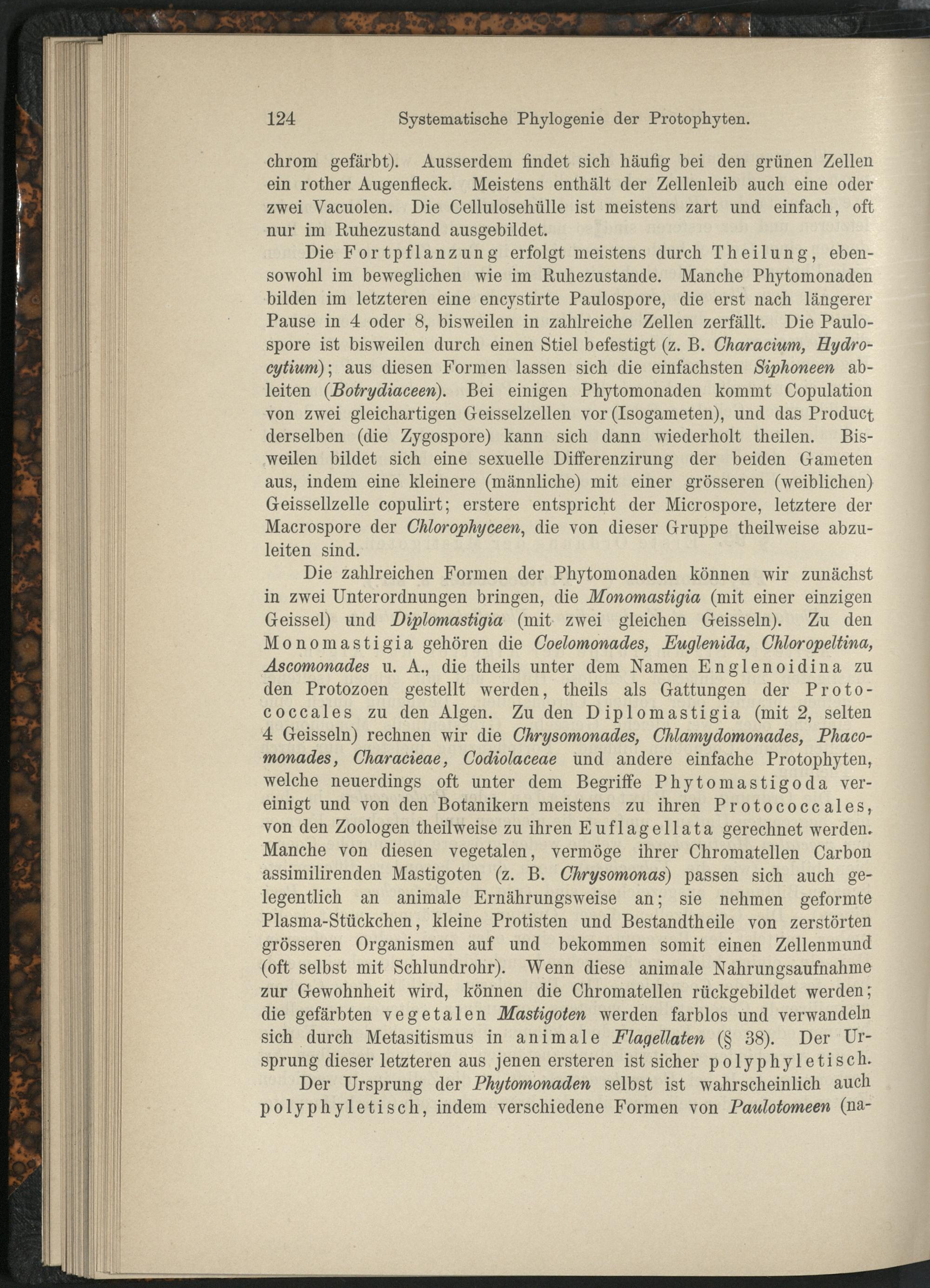 124 Systematische Phylogenie der Protophyten.

chrom gefärbt). Ausserdem findet sich häufig bei den grünen Zellen ein rother Augenfleck. Meistens enthält der Zellenleib auch eine oder zwei Vacuolen. Die Cellulosehülle ist meistens zart und einfach, oft nur im Ruhezustand ausgebildet.

Die Fortpflanzung erfolgt meistens durch Theilung, ebensowohl im beweglichen wie im Ruhezustande. Manche Phytomonaden bilden im letzteren eine encystirte Paulospore, die erst nach längerer Pause in 4 oder 8, bisweilen in zahlreiche Zellen zerfällt. Die Paulospore ist bisweilen durch einen Stiel befestigt (z. B. Characium, Hydrocytium); aus diesen Formen lassen sich die einfachsten Siphoneen ableiten (Botrydiaceen). Bei einigen Phytomonaden kommt Copulation von zwei gleichartigen Geisselzellen vor (Isogameten), und das Product derselben (die Zygospore) kann sich dann wiederholt theilen. Bisweilen bildet sich eine sexuelle Differenzirung der beiden Gameten aus, indem eine kleinere (männliche) mit einer grösseren (weiblichen) Geissellzelle copulirt; erstere entspricht der Microspore, letztere der Macrospore der Chlorophyceen, die von dieser Gruppe theilweise abzuleiten sind.

Die zahlreichen Formen der Phytomonaden können wir zunächst in zwei Unterordnungen bringen, die Monomastigia (mit einer einzigen Geissel) und Diplomastigia (mit zwei gleichen Geisseln). Zu den Monomastigia gehören die Coelomonades, Euglenida, Chloropeltina, Ascomonades u. A., die theils unter dem Namen Englenoidina zu den Protozoen gestellt werden, theils als Gattungen der Protococcales zu den Algen. Zu den Diplomastigia (mit 2, selten 4 Geisseln) rechnen wir die Chrysomonades, Chlamydomonades, Phacomonades, Characieae, Codiolaceae und andere einfache Protophyten, welche neuerdings oft unter dem Begriffe Phytomastigoda vereinigt und von den Botanikern meistens zu ihren Protococcales, von den Zoologen theilweise zu ihren Euflagellata gerechnet werden. Manche von diesen vegetalen, vermöge ihrer Chromatellen Carbon assimilirenden Mastigoten (z. B. Chrysomonas) passen sich auch gelegentlich an animale Ernährungsweise an; sie nehmen geformte Plasma-Stückchen, kleine Protisten und Bestandtheile von zerstörten grösseren Organismen auf und bekommen somit einen Zellenmund (oft selbst mit Schlundrohr). Wenn diese animale Nahrungsaufnahme zur Gewohnheit wird, können die Chromatellen rückgebildet werden; die gefärbten vegetalen Mastigoten werden farblos und verwandeln sich durch Metasitismus in animale Flagellaten (§ 38). Der Ursprung dieser letzteren aus jenen ersteren ist sicher polyphyletisch.

Der Ursprung der Phytomonaden selbst ist wahrscheinlich auch polyphyletisch, indem verschiedene Formen von Paulotomeen (na-